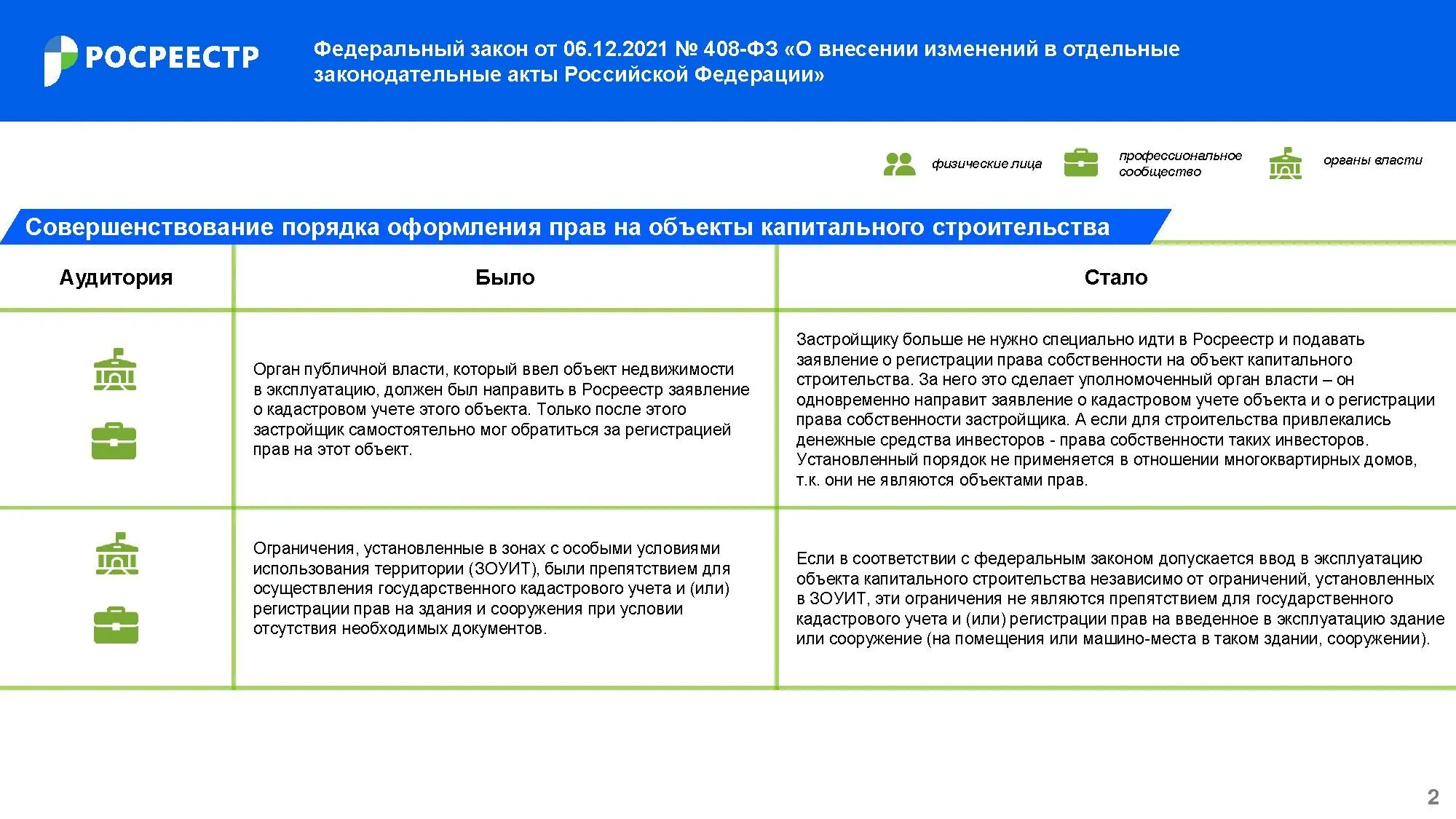 РОСРЕЕСТР

Федеральный закон от 06.12.2021 № 408-ФЗ «О внесении изменений в отдельные законодательные акты Российской Федерации»

физические лица

профессиональное сообщество

органы власти

Совершенствование порядка оформления прав на объекты капитального строительства

| Аудитория | Было | Стало |
|---|---|---|
| | Орган публичной власти, который ввел объект недвижимости в эксплуатацию, должен был направить в Росреестр заявление о кадастровом учете этого объекта. Только после этого застройщик самостоятельно мог обратиться за регистрацией прав на этот объект. | Застройщику больше не нужно специально идти в Росреестр и подавать заявление о регистрации права собственности на объект капитального строительства. За него это сделает уполномоченный орган власти – он одновременно направит заявление о кадастровом учете объекта и о регистрации права собственности застройщика. А если для строительства привлекались денежные средства инвесторов - права собственности таких инвесторов. Установленный порядок не применяется в отношении многоквартирных домов, т.к. они не являются объектами прав. |
| | Ограничения, установленные в зонах с особыми условиями использования территории (ЗОУИТ), были препятствием для осуществления государственного кадастрового учета и (или) регистрации прав на здания и сооружения при условии отсутствия необходимых документов. | Если в соответствии с федеральным законом допускается ввод в эксплуатацию объекта капитального строительства независимо от ограничений, установленных в ЗОУИТ, эти ограничения не являются препятствием для государственного кадастрового учета и (или) регистрации прав на введенное в эксплуатацию здание или сооружение (на помещения или машино-места в таком здании, сооружении). |

2